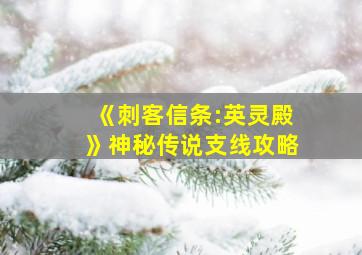 《刺客信条:英灵殿》神秘传说支线攻略